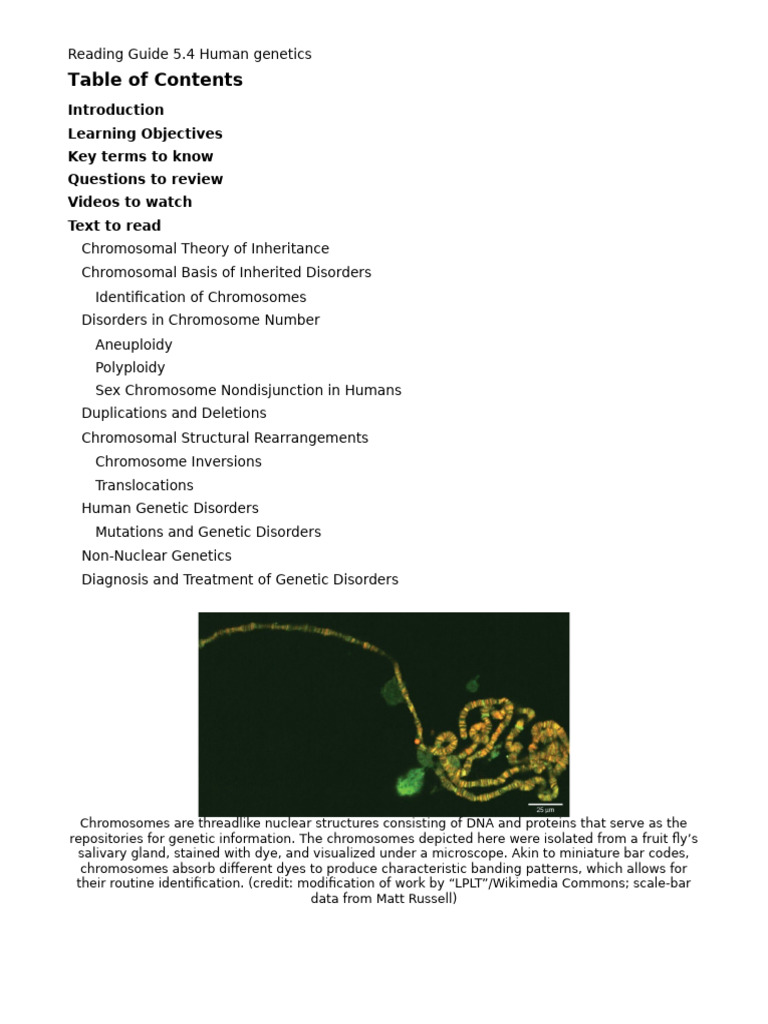 Reading Guide 5.4 Human genetics

Table of Contents

Introduction
Learning Objectives
Key terms to know
Questions to review
Videos to watch
Text to read
Chromosomal Theory of Inheritance
Chromosomal Basis of Inherited Disorders
Identification of Chromosomes
Disorders in Chromosome Number
Aneuploidy
Polyploidy
Sex Chromosome Nondisjunction in Humans
Duplications and Deletions
Chromosomal Structural Rearrangements
Chromosome Inversions
Translocations
Human Genetic Disorders
Mutations and Genetic Disorders
Non-Nuclear Genetics
Diagnosis and Treatment of Genetic Disorders

25 μm

Chromosomes are threadlike nuclear structures consisting of DNA and proteins that serve as the repositories for genetic information. The chromosomes depicted here were isolated from a fruit fly's salivary gland, stained with dye, and visualized under a microscope. Akin to miniature bar codes, chromosomes absorb different dyes to produce characteristic banding patterns, which allows for their routine identification. (credit: modification of work by "LPLT"/Wikimedia Commons; scale-bar data from Matt Russell)